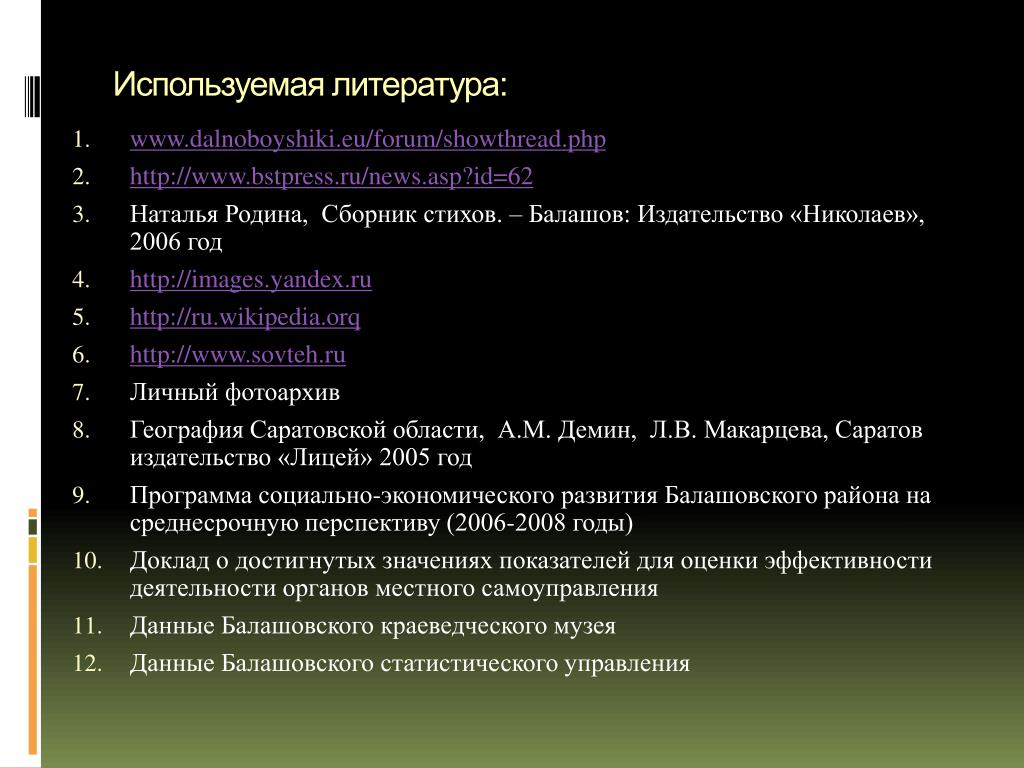 Используемая литература:

1. www.dalnoboyshiki.eu/forum/showthread.php
2. http://www.bstpress.ru/news.asp?id=62
3. Наталья Родина, Сборник стихов. – Балашов: Издательство «Николаев», 2006 год
4. http://images.yandex.ru
5. http://ru.wikipedia.orq
6. http://www.sovteh.ru
7. Личный фотоархив
8. География Саратовской области, А.М. Демин, Л.В. Макарцева, Саратов издательство «Лицей» 2005 год
9. Программа социально-экономического развития Балашовского района на среднесрочную перспективу (2006-2008 годы)
10. Доклад о достигнутых значениях показателей для оценки эффективности деятельности органов местного самоуправления
11. Данные Балашовского краеведческого музея
12. Данные Балашовского статистического управления